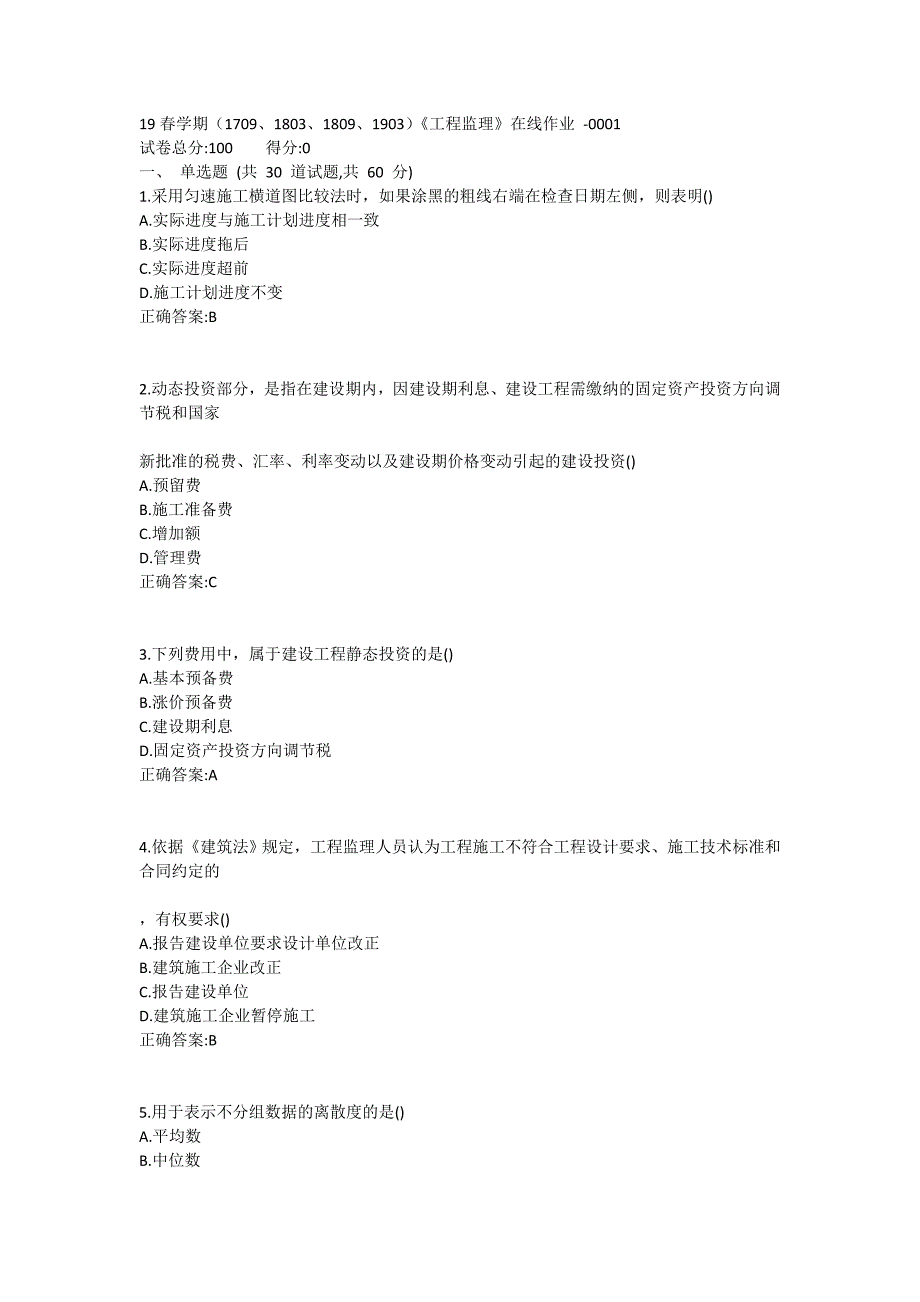 19 春学期（1709、1803、1809、1903）《工程监理》在线作业 -0001
试卷总分:100 得分:0
一、 单选题 (共 30 道试题,共 60 分)
1.采用匀速施工横道图比较法时，如果涂黑的粗线右端在检查日期左侧，则表明()
A.实际进度与施工计划进度相一致
B.实际进度拖后
C.实际进度超前
D.施工计划进度不变
正确答案:B

2.动态投资部分，是指在建设期内，因建设期利息、建设工程需缴纳的固定资产投资方向调节税和国家

新批准的税费、汇率、利率变动以及建设期价格变动引起的建设投资()
A.预留费
B.施工准备费
C.增加额
D.管理费
正确答案:C

3.下列费用中，属于建设工程静态投资的是()
A.基本预备费
B.涨价预备费
C.建设期利息
D.固定资产投资方向调节税
正确答案:A

4.依据《建筑法》规定，工程监理人员认为工程施工不符合工程设计要求、施工技术标准和合同约定的

，有权要求()
A.报告建设单位要求设计单位改正
B.建筑施工企业改正
C.报告建设单位
D.建筑施工企业暂停施工
正确答案:B

5.用于表示不分组数据的离散度的是()
A.平均数
B.中位数